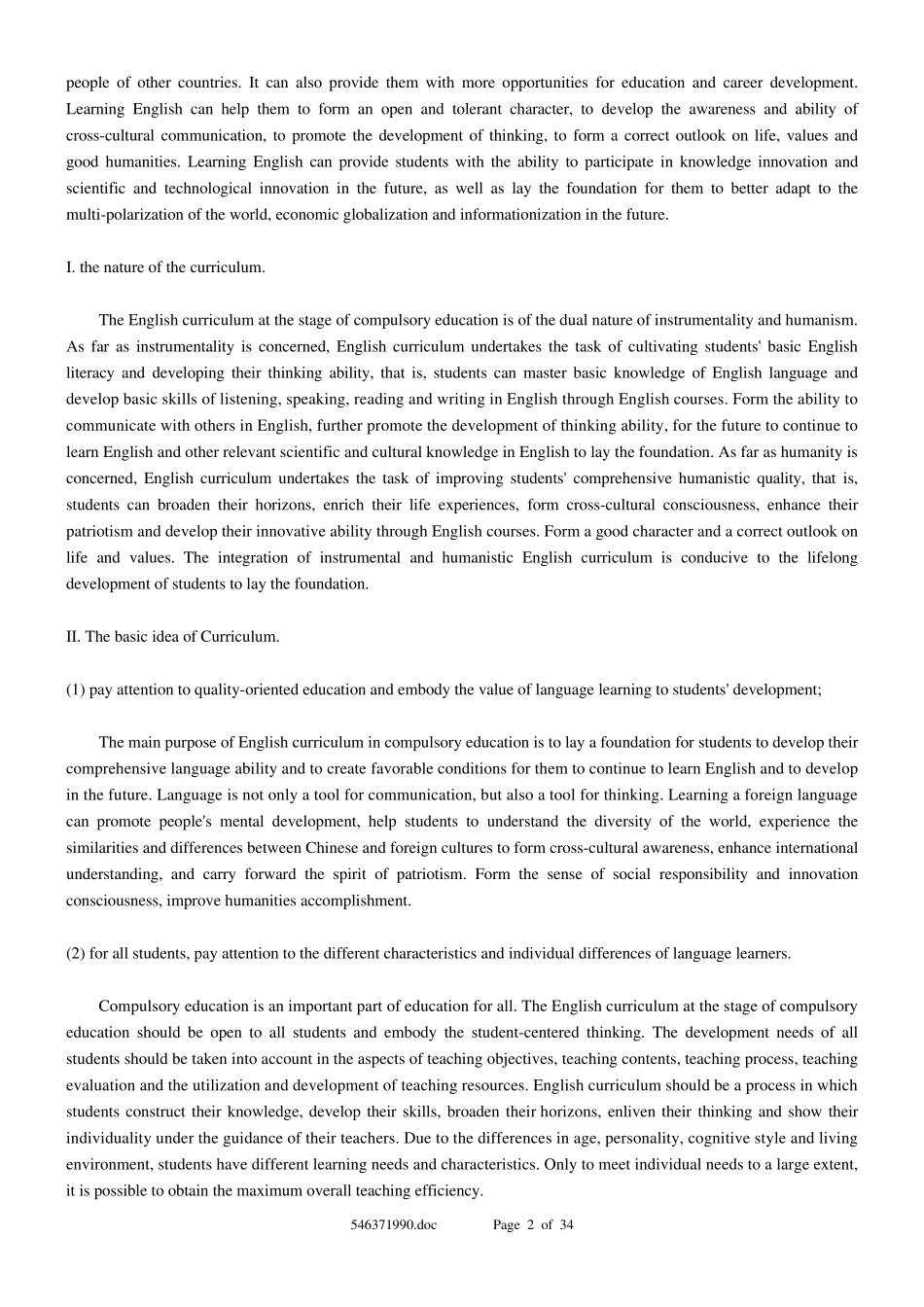 people of other countries. It can also provide them with more opportunities for education and career development. Learning English can help them to form an open and tolerant character, to develop the awareness and ability of cross-cultural communication, to promote the development of thinking, to form a correct outlook on life, values and good humanities. Learning English can provide students with the ability to participate in knowledge innovation and scientific and technological innovation in the future, as well as lay the foundation for them to better adapt to the multi-polarization of the world, economic globalization and informationization in the future.

I. the nature of the curriculum.

The English curriculum at the stage of compulsory education is of the dual nature of instrumentality and humanism. As far as instrumentality is concerned, English curriculum undertakes the task of cultivating students' basic English literacy and developing their thinking ability, that is, students can master basic knowledge of English language and develop basic skills of listening, speaking, reading and writing in English through English courses. Form the ability to communicate with others in English, further promote the development of thinking ability, for the future to continue to learn English and other relevant scientific and cultural knowledge in English to lay the foundation. As far as humanity is concerned, English curriculum undertakes the task of improving students' comprehensive humanistic quality, that is, students can broaden their horizons, enrich their life experiences, form cross-cultural consciousness, enhance their patriotism and develop their innovative ability through English courses. Form a good character and a correct outlook on life and values. The integration of instrumental and humanistic English curriculum is conducive to the lifelong development of students to lay the foundation.

II. The basic idea of Curriculum.

(1) pay attention to quality-oriented education and embody the value of language learning to students' development;

The main purpose of English curriculum in compulsory education is to lay a foundation for students to develop their comprehensive language ability and to create favorable conditions for them to continue to learn English and to develop in the future. Language is not only a tool for communication, but also a tool for thinking. Learning a foreign language can promote people's mental development, help students to understand the diversity of the world, experience the similarities and differences between Chinese and foreign cultures to form cross-cultural awareness, enhance international understanding, and carry forward the spirit of patriotism. Form the sense of social responsibility and innovation consciousness, improve humanities accomplishment.

(2) for all students, pay attention to the different characteristics and individual differences of language learners.

Compulsory education is an important part of education for all. The English curriculum at the stage of compulsory education should be open to all students and embody the student-centered thinking. The development needs of all students should be taken into account in the aspects of teaching objectives, teaching contents, teaching process, teaching evaluation and the utilization and development of teaching resources. English curriculum should be a process in which students construct their knowledge, develop their skills, broaden their horizons, enliven their thinking and show their individuality under the guidance of their teachers. Due to the differences in age, personality, cognitive style and living environment, students have different learning needs and characteristics. Only to meet individual needs to a large extent, it is possible to obtain the maximum overall teaching efficiency.

546371990.doc Page 2 of 34